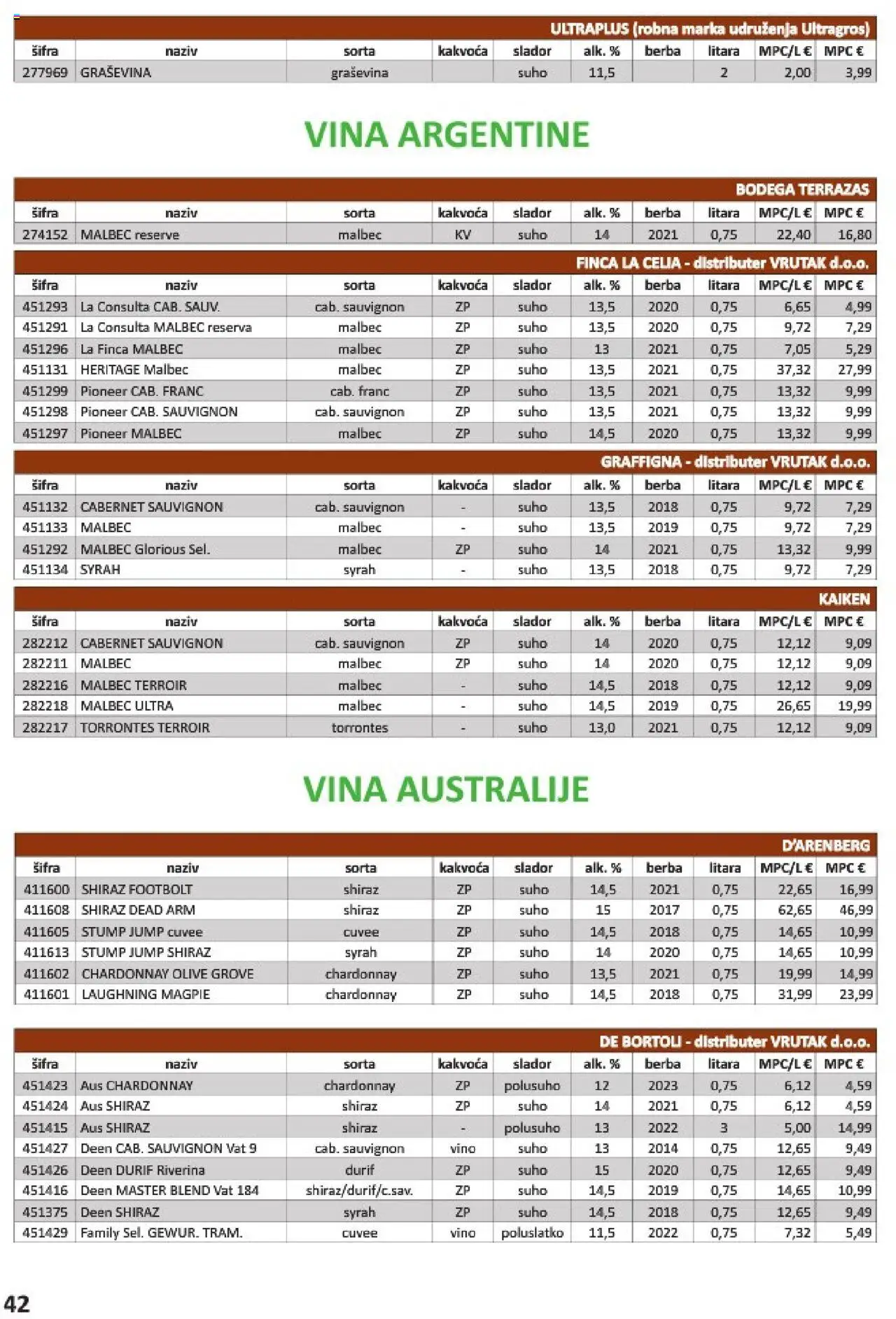 ULTRAPLUS (robna marka udruženja Ultragros)

| šifra | naziv | sorta | kakvoća | slador | alk. % | berba | litara | MPC/L € | MPC € |
|---|---|---|---|---|---|---|---|---|---|
| 277969 | GRAŠEVINA | graševina | | suho | 11,5 | | 2 | 2,00 | 3,99 |

VINA ARGENTINE

BODEGA TERRAZAS

| šifra | naziv | sorta | kakvoća | slador | alk. % | berba | litara | MPC/L € | MPC € |
|---|---|---|---|---|---|---|---|---|---|
| 274152 | MALBEC reserve | malbec | KV | suho | 14 | 2021 | 0,75 | 22,40 | 16,80 |

FINCA LA CELIA - distributer VRUTAK d.o.o.

| šifra | naziv | sorta | kakvoća | slador | alk. % | berba | litara | MPC/L € | MPC € |
|---|---|---|---|---|---|---|---|---|---|
| 451293 | La Consulta CAB. SAUV. | cab. sauvignon | ZP | suho | 13,5 | 2020 | 0,75 | 6,65 | 4,99 |
| 451291 | La Consulta MALBEC reserva | malbec | ZP | suho | 13,5 | 2020 | 0,75 | 9,72 | 7,29 |
| 451296 | La Finca MALBEC | malbec | ZP | suho | 13 | 2021 | 0,75 | 7,05 | 5,29 |
| 451131 | HERITAGE Malbec | malbec | ZP | suho | 13,5 | 2021 | 0,75 | 37,32 | 27,99 |
| 451299 | Pioneer CAB. FRANC | cab. franc | ZP | suho | 13,5 | 2021 | 0,75 | 13,32 | 9,99 |
| 451298 | Pioneer CAB. SAUVIGNON | cab. sauvignon | ZP | suho | 13,5 | 2021 | 0,75 | 13,32 | 9,99 |
| 451297 | Pioneer MALBEC | malbec | ZP | suho | 14,5 | 2020 | 0,75 | 13,32 | 9,99 |

GRAFFIGNA - distributer VRUTAK d.o.o.

| šifra | naziv | sorta | kakvoća | slador | alk. % | berba | litara | MPC/L € | MPC € |
|---|---|---|---|---|---|---|---|---|---|
| 451132 | CABERNET SAUVIGNON | cab. sauvignon | - | suho | 13,5 | 2018 | 0,75 | 9,72 | 7,29 |
| 451133 | MALBEC | malbec | - | suho | 13,5 | 2019 | 0,75 | 9,72 | 7,29 |
| 451292 | MALBEC Glorious Sel. | malbec | ZP | suho | 14 | 2021 | 0,75 | 13,32 | 9,99 |
| 451134 | SYRAH | syrah | - | suho | 13,5 | 2018 | 0,75 | 9,72 | 7,29 |

KAIKEN

| šifra | naziv | sorta | kakvoća | slador | alk. % | berba | litara | MPC/L € | MPC € |
|---|---|---|---|---|---|---|---|---|---|
| 282212 | CABERNET SAUVIGNON | cab. sauvignon | ZP | suho | 14 | 2020 | 0,75 | 12,12 | 9,09 |
| 282211 | MALBEC | malbec | ZP | suho | 14 | 2020 | 0,75 | 12,12 | 9,09 |
| 282216 | MALBEC TERROIR | malbec | - | suho | 14,5 | 2018 | 0,75 | 12,12 | 9,09 |
| 282218 | MALBEC ULTRA | malbec | - | suho | 14,5 | 2019 | 0,75 | 26,65 | 19,99 |
| 282217 | TORRONTES TERROIR | torrontes | - | suho | 13,0 | 2021 | 0,75 | 12,12 | 9,09 |

VINA AUSTRALIJE

D'ARENBERG

| šifra | naziv | sorta | kakvoća | slador | alk. % | berba | litara | MPC/L € | MPC € |
|---|---|---|---|---|---|---|---|---|---|
| 411600 | SHIRAZ FOOTBOLT | shiraz | ZP | suho | 14,5 | 2021 | 0,75 | 22,65 | 16,99 |
| 411608 | SHIRAZ DEAD ARM | shiraz | ZP | suho | 15 | 2017 | 0,75 | 62,65 | 46,99 |
| 411605 | STUMP JUMP cuvee | cuvee | ZP | suho | 14,5 | 2018 | 0,75 | 14,65 | 10,99 |
| 411613 | STUMP JUMP SHIRAZ | syrah | ZP | suho | 14 | 2020 | 0,75 | 14,65 | 10,99 |
| 411602 | CHARDONNAY OLIVE GROVE | chardonnay | ZP | suho | 13,5 | 2021 | 0,75 | 19,99 | 14,99 |
| 411601 | LAUGHNING MAGPIE | chardonnay | ZP | suho | 14,5 | 2018 | 0,75 | 31,99 | 23,99 |

DE BORTOLI - distributer VRUTAK d.o.o.

| šifra | naziv | sorta | kakvoća | slador | alk. % | berba | litara | MPC/L € | MPC € |
|---|---|---|---|---|---|---|---|---|---|
| 451423 | Aus CHARDONNAY | chardonnay | ZP | polusuho | 12 | 2023 | 0,75 | 6,12 | 4,59 |
| 451424 | Aus SHIRAZ | shiraz | ZP | suho | 14 | 2021 | 0,75 | 6,12 | 4,59 |
| 451415 | Aus SHIRAZ | shiraz | - | polusuho | 13 | 2022 | 3 | 5,00 | 14,99 |
| 451427 | Deen CAB. SAUVIGNON Vat 9 | cab. sauvignon | vino | suho | 13 | 2014 | 0,75 | 12,65 | 9,49 |
| 451426 | Deen DURIF Riverina | durif | ZP | suho | 15 | 2020 | 0,75 | 12,65 | 9,49 |
| 451416 | Deen MASTER BLEND Vat 184 | shiraz/durif/c.sav. | ZP | suho | 14,5 | 2019 | 0,75 | 14,65 | 10,99 |
| 451375 | Deen SHIRAZ | syrah | ZP | suho | 14,5 | 2018 | 0,75 | 12,65 | 9,49 |
| 451429 | Family Sel. GEWUR. TRAM. | cuvee | vino | poluslatko | 11,5 | 2022 | 0,75 | 7,32 | 5,49 |

42